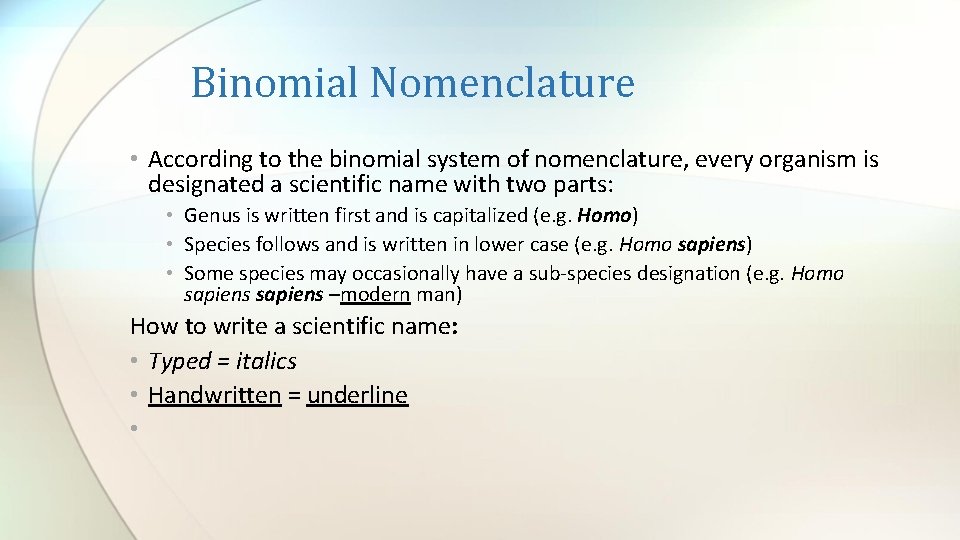 Binomial Nomenclature

• According to the binomial system of nomenclature, every organism is designated a scientific name with two parts:

• Genus is written first and is capitalized (e.g. Homo)
• Species follows and is written in lower case (e.g. Homo sapiens)
• Some species may occasionally have a sub-species designation (e.g. Homo sapiens sapiens –modern man)

How to write a scientific name:
• Typed = italics
• Handwritten = underline
•